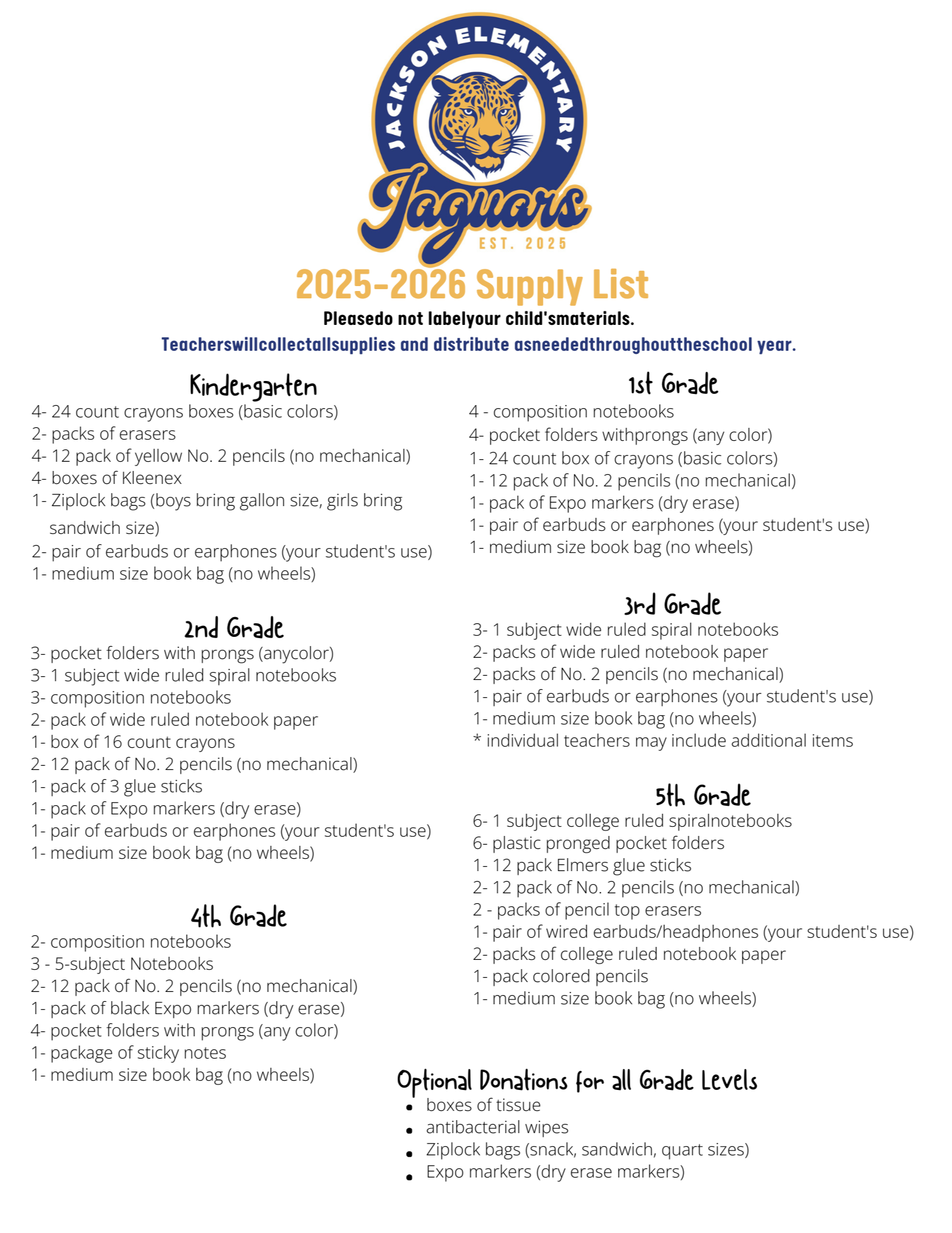 JACKSON ELEMENTARY
Jaguars
EST. 2025

2025-2026 Supply List
Pleasedo not labelyour child'smaterials.
Teacherswillcollectallsupplies and distribute asneededthroughouttheschool year.

Kindergarten
4- 24 count crayons boxes (basic colors)
2- packs of erasers
4- 12 pack of yellow No. 2 pencils (no mechanical)
4- boxes of Kleenex
1- Ziplock bags (boys bring gallon size, girls bring sandwich size)
2- pair of earbuds or earphones (your student's use)
1- medium size book bag (no wheels)

2nd Grade
3- pocket folders with prongs (anycolor)
3- 1 subject wide ruled spiral notebooks
3- composition notebooks
2- pack of wide ruled notebook paper
1- box of 16 count crayons
2- 12 pack of No. 2 pencils (no mechanical)
1- pack of 3 glue sticks
1- pack of Expo markers (dry erase)
1- pair of earbuds or earphones (your student's use)
1- medium size book bag (no wheels)

4th Grade
2- composition notebooks
3 - 5-subject Notebooks
2- 12 pack of No. 2 pencils (no mechanical)
1- pack of black Expo markers (dry erase)
4- pocket folders with prongs (any color)
1- package of sticky notes
1- medium size book bag (no wheels)

1st Grade
4 - composition notebooks
4- pocket folders withprongs (any color)
1- 24 count box of crayons (basic colors)
1- 12 pack of No. 2 pencils (no mechanical)
1- pack of Expo markers (dry erase)
1- pair of earbuds or earphones (your student's use)
1- medium size book bag (no wheels)

3rd Grade
3- 1 subject wide ruled spiral notebooks
2- packs of wide ruled notebook paper
2- packs of No. 2 pencils (no mechanical)
1- pair of earbuds or earphones (your student's use)
1- medium size book bag (no wheels)
* individual teachers may include additional items

5th Grade
6- 1 subject college ruled spiralnotebooks
6- plastic pronged pocket folders
1- 12 pack Elmers glue sticks
2- 12 pack of No. 2 pencils (no mechanical)
2 - packs of pencil top erasers
1- pair of wired earbuds/headphones (your student's use)
2- packs of college ruled notebook paper
1- pack colored pencils
1- medium size book bag (no wheels)

Optional Donations for all Grade Levels
• boxes of tissue
• antibacterial wipes
• Ziplock bags (snack, sandwich, quart sizes)
• Expo markers (dry erase markers)